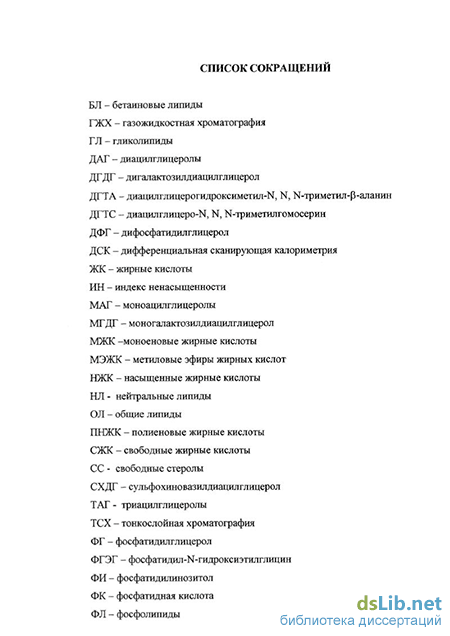 СПИСОК СОКРАЩЕНИЙ

БЛ – бетаиновые липиды

ГЖХ – газожидкостная хроматография

ГЛ – гликолипиды

ДАГ – диацилглицеролы

ДГДГ – дигалактозилдиацилглицерол

ДГТА – диацилглицерогидроксиметил-N, N, N-триметил-β-аланин

ДГТС – диацилглицеро-N, N, N-триметилгомосерин

ДФГ – дифосфатидилглицерол

ДСК – дифференциальная сканирующая калориметрия

ЖК – жирные кислоты

ИН – индекс ненасыщенности

МАГ – моноацилглицеролы

МГДГ – моногалактозилдиацилглицерол

МЖК –моноеновые жирные кислоты

МЭЖК – метиловые эфиры жирных кислот

НЖК – насыщенные жирные кислоты

НЛ - нейтральные липиды

ОЛ – общие липиды

ПНЖК – полиеновые жирные кислоты

СЖК – свободные жирные кислоты

СС - свободные стеролы

СХДГ – сульфохиновазилдиацилглицерол

ТАГ - триацилглицеролы

ТСХ – тонкослойная хроматография

ФГ – фосфатидилглицерол

ФГЭГ – фосфатидил-N-гидроксиэтилглицин

ФИ – фосфатидилинозитол

ФК – фосфатидная кислота

ФЛ – фосфолипиды

dsLib.net
библиотека диссертаций